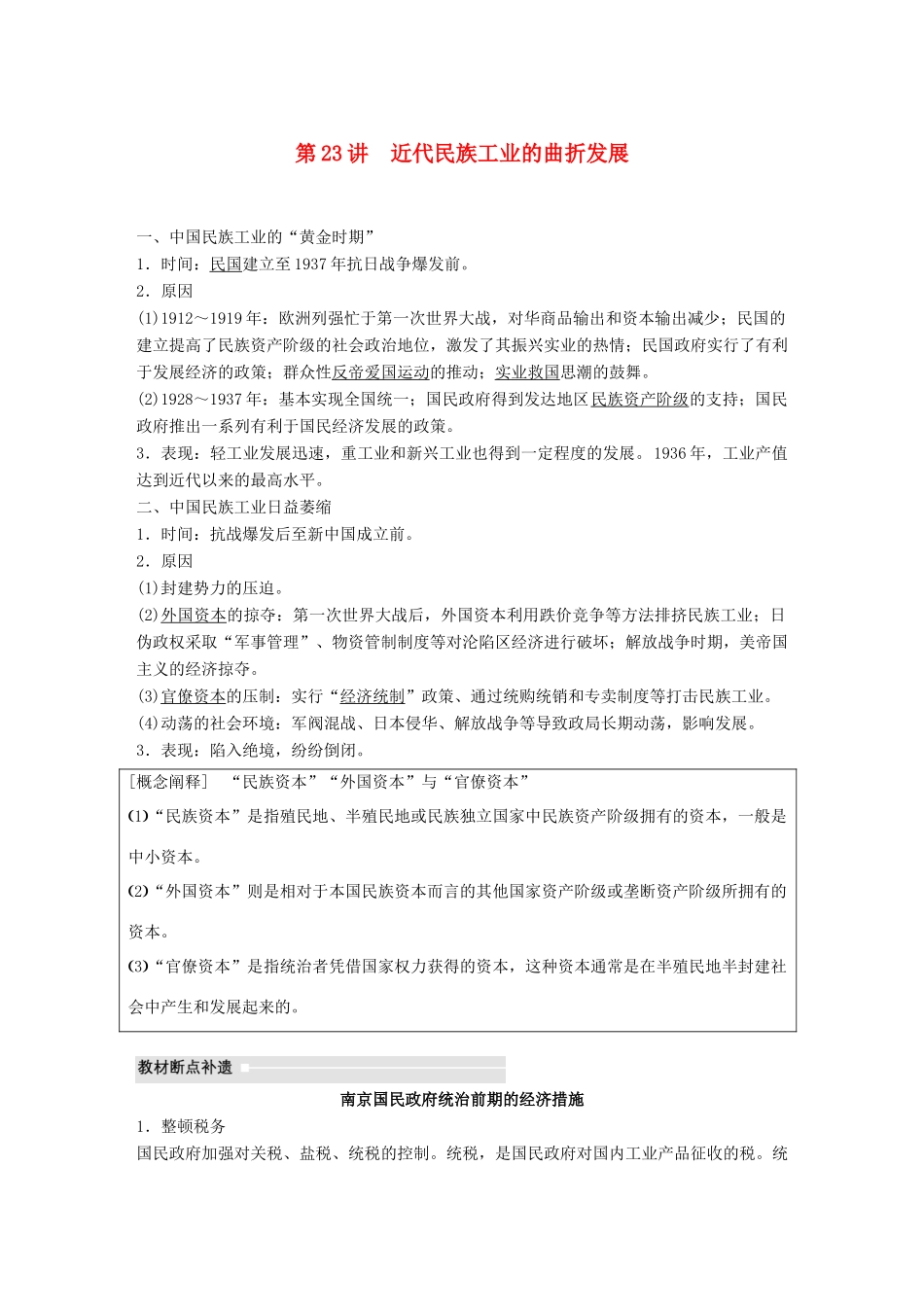 第23讲　近代民族工业的曲折发展

一、中国民族工业的“黄金时期”
1．时间：民国建立至1937年抗日战争爆发前。
2．原因
(1)1912～1919年：欧洲列强忙于第一次世界大战，对华商品输出和资本输出减少；民国的建立提高了民族资产阶级的社会政治地位，激发了其振兴实业的热情；民国政府实行了有利于发展经济的政策；群众性反帝爱国运动的推动；实业救国思潮的鼓舞。
(2)1928～1937年：基本实现全国统一；国民政府得到发达地区民族资产阶级的支持；国民政府推出一系列有利于国民经济发展的政策。
3．表现：轻工业发展迅速，重工业和新兴工业也得到一定程度的发展。1936年，工业产值达到近代以来的最高水平。
二、中国民族工业日益萎缩
1．时间：抗战爆发后至新中国成立前。
2．原因
(1)封建势力的压迫。
(2)外国资本的掠夺：第一次世界大战后，外国资本利用跌价竞争等方法排挤民族工业；日伪政权采取“军事管理”、物资管制制度等对沦陷区经济进行破坏；解放战争时期，美帝国主义的经济掠夺。
(3)官僚资本的压制：实行“经济统制”政策、通过统购统销和专卖制度等打击民族工业。
(4)动荡的社会环境：军阀混战、日本侵华、解放战争等导致政局长期动荡，影响发展。
3．表现：陷入绝境，纷纷倒闭。

[概念阐释]　“民族资本”“外国资本”与“官僚资本”
(1)“民族资本”是指殖民地、半殖民地或民族独立国家中民族资产阶级拥有的资本，一般是中小资本。
(2)“外国资本”则是相对于本国民族资本而言的其他国家资产阶级或垄断资产阶级所拥有的资本。
(3)“官僚资本”是指统治者凭借国家权力获得的资本，这种资本通常是在半殖民地半封建社会中产生和发展起来的。

教材断点补遗
南京国民政府统治前期的经济措施
1．整顿税务
国民政府加强对关税、盐税、统税的控制。统税，是国民政府对国内工业产品征收的税。统